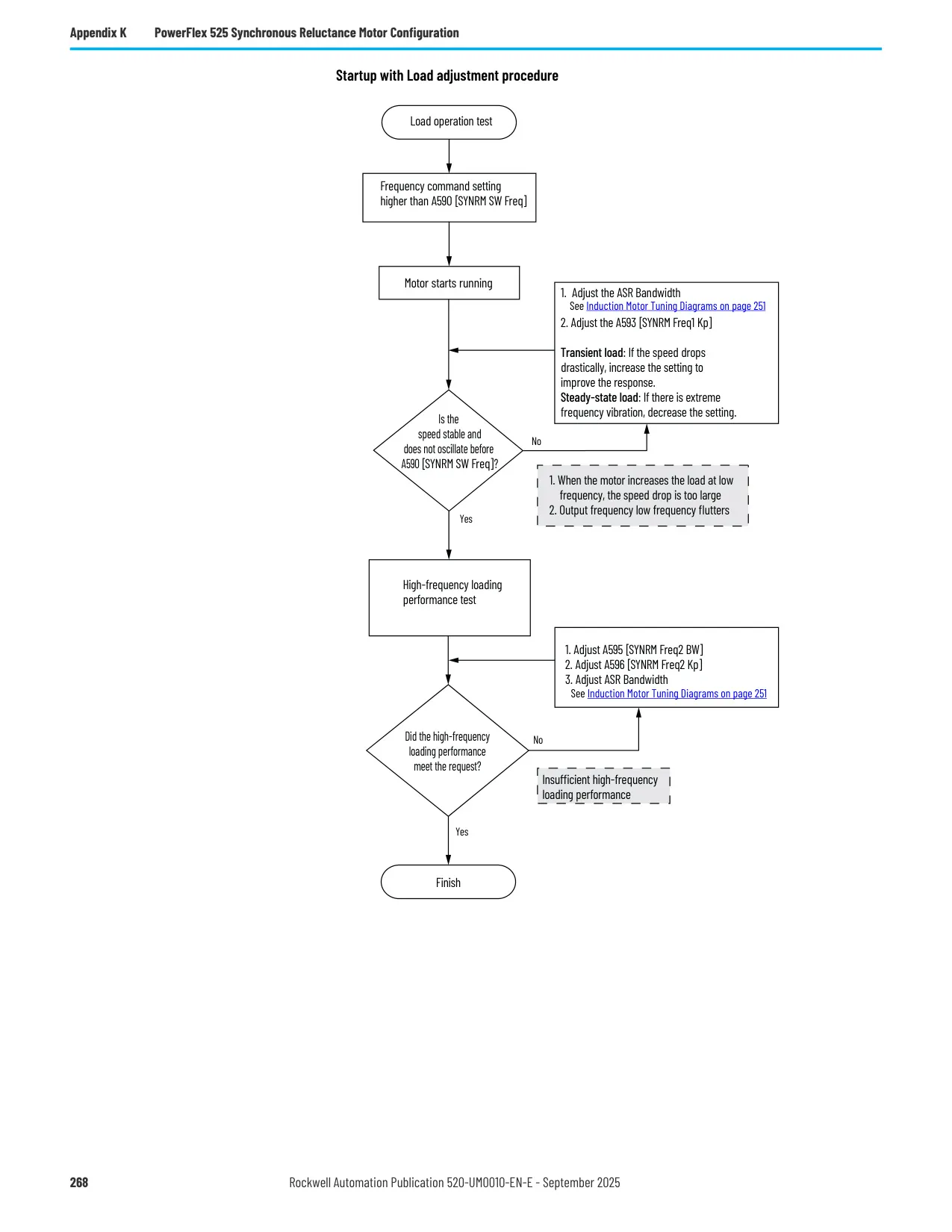 Appendix K PowerFlex 525 Synchronous Reluctance Motor Configuration

Startup with Load adjustment procedure

Load operation test

Frequency command setting higher than A590 [SYNRM SW Freq]

Motor starts running

1. Adjust the ASR Bandwidth
See Induction Motor Tuning Diagrams on page 251
2. Adjust the A593 [SYNRM Freq1 Kp]

Transient load: If the speed drops drastically, increase the setting to improve the response.
Steady-state load: If there is extreme frequency vibration, decrease the setting.

Is the speed stable and does not oscillate before A590 [SYNRM SW Freq]?

No

1. When the motor increases the load at low frequency, the speed drop is too large
2. Output frequency low frequency flutters

Yes

High-frequency loading performance test

1. Adjust A595 [SYNRM Freq2 BW]
2. Adjust A596 [SYNRM Freq2 Kp]
3. Adjust ASR Bandwidth
See Induction Motor Tuning Diagrams on page 251

Did the high-frequency loading performance meet the request?

No

Insufficient high-frequency loading performance

Yes

Finish

268 Rockwell Automation Publication 520-UM0010-EN-E - September 2025